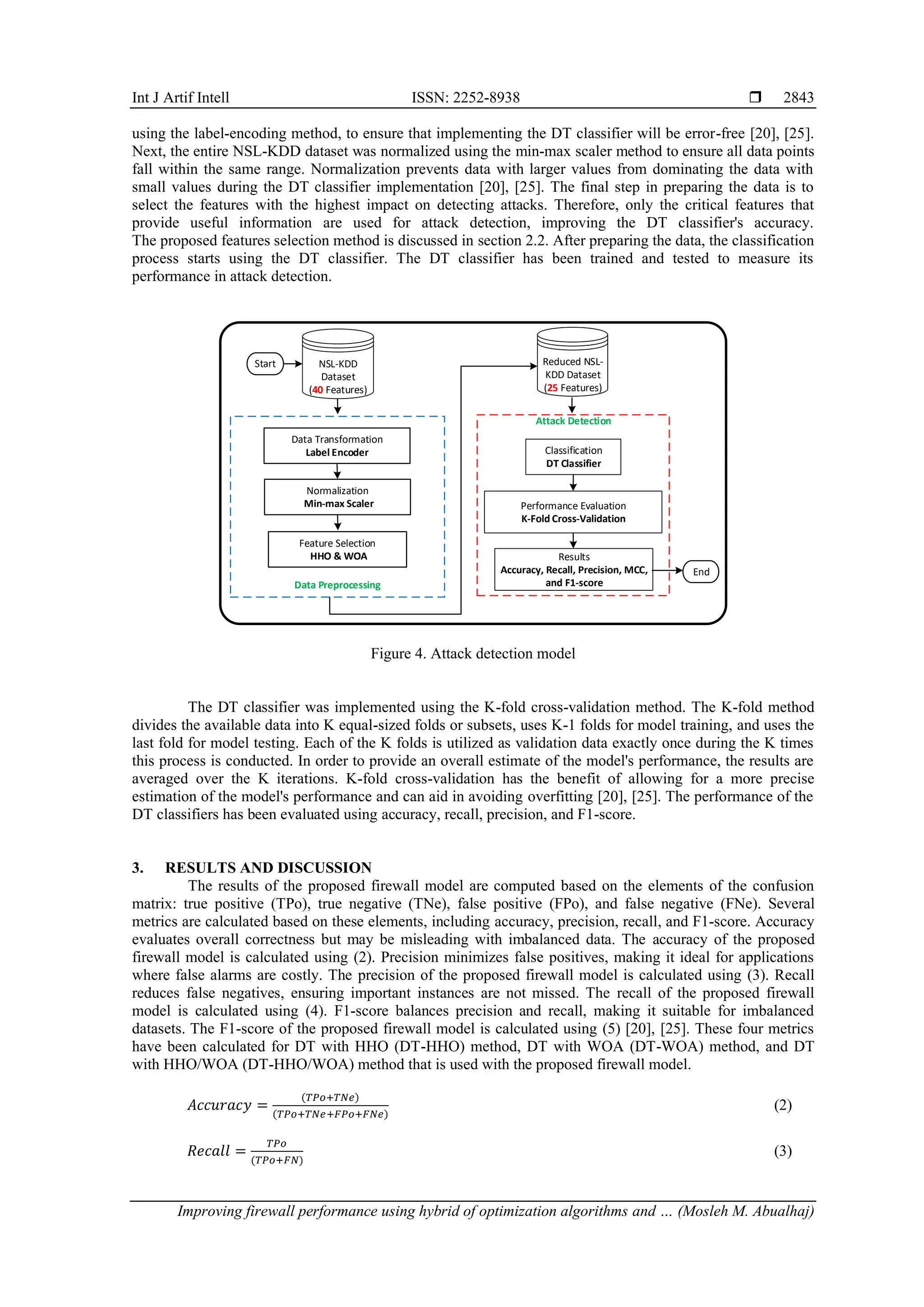 Int J Artif Intell ISSN: 2252-8938 ❒ 2843

using the label-encoding method, to ensure that implementing the DT classifier will be error-free [20], [25]. Next, the entire NSL-KDD dataset was normalized using the min-max scaler method to ensure all data points fall within the same range. Normalization prevents data with larger values from dominating the data with small values during the DT classifier implementation [20], [25]. The final step in preparing the data is to select the features with the highest impact on detecting attacks. Therefore, only the critical features that provide useful information are used for attack detection, improving the DT classifier's accuracy. The proposed features selection method is discussed in section 2.2. After preparing the data, the classification process starts using the DT classifier. The DT classifier has been trained and tested to measure its performance in attack detection.

Start

NSL-KDD Dataset (40 Features)

Data Transformation
Label Encoder

Normalization
Min-max Scaler

Feature Selection
HHO & WOA

Data Preprocessing

Reduced NSL-KDD Dataset (25 Features)

Attack Detection

Classification
DT Classifier

Performance Evaluation
K-Fold Cross-Validation

Results
Accuracy, Recall, Precision, MCC, and F1-score

End

Figure 4. Attack detection model

The DT classifier was implemented using the K-fold cross-validation method. The K-fold method divides the available data into K equal-sized folds or subsets, uses K-1 folds for model training, and uses the last fold for model testing. Each of the K folds is utilized as validation data exactly once during the K times this process is conducted. In order to provide an overall estimate of the model's performance, the results are averaged over the K iterations. K-fold cross-validation has the benefit of allowing for a more precise estimation of the model's performance and can aid in avoiding overfitting [20], [25]. The performance of the DT classifiers has been evaluated using accuracy, recall, precision, and F1-score.

3. RESULTS AND DISCUSSION
The results of the proposed firewall model are computed based on the elements of the confusion matrix: true positive (TPo), true negative (TNe), false positive (FPo), and false negative (FNe). Several metrics are calculated based on these elements, including accuracy, precision, recall, and F1-score. Accuracy evaluates overall correctness but may be misleading with imbalanced data. The accuracy of the proposed firewall model is calculated using (2). Precision minimizes false positives, making it ideal for applications where false alarms are costly. The precision of the proposed firewall model is calculated using (3). Recall reduces false negatives, ensuring important instances are not missed. The recall of the proposed firewall model is calculated using (4). F1-score balances precision and recall, making it suitable for imbalanced datasets. The F1-score of the proposed firewall model is calculated using (5) [20], [25]. These four metrics have been calculated for DT with HHO (DT-HHO) method, DT with WOA (DT-WOA) method, and DT with HHO/WOA (DT-HHO/WOA) method that is used with the proposed firewall model.

$Accuracy = \frac{(TPo+TNe)}{(TPo+TNe+FPo+FNe)}$ (2)

$Recall = \frac{TPo}{(TPo+FN)}$ (3)

Improving firewall performance using hybrid of optimization algorithms and … (Mosleh M. Abualhaj)